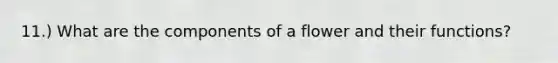 11.) What are the components of a flower and their functions?